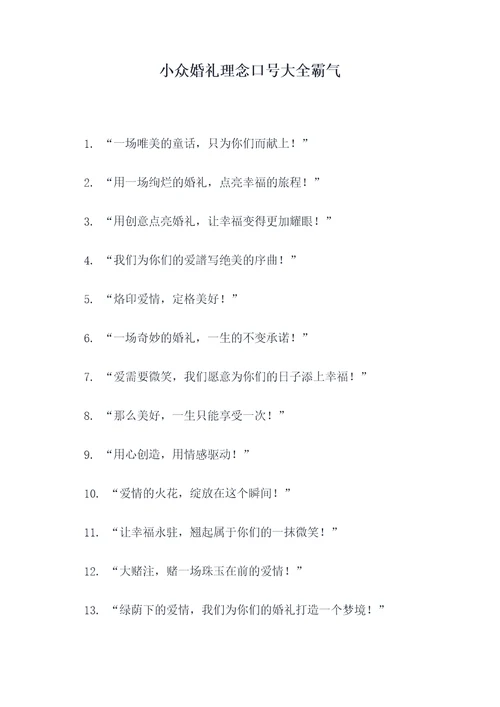 小众婚礼理念口号大全霸气

1. “一场唯美的童话，只为你们而献上！”

2. “用一场绚烂的婚礼，点亮幸福的旅程！”

3. “用创意点亮婚礼，让幸福变得更加耀眼！”

4. “我们为你们的爱谱写绝美的序曲！”

5. “烙印爱情，定格美好！”

6. “一场奇妙的婚礼，一生的不变承诺！”

7. “爱需要微笑，我们愿意为你们的日子添上幸福！”

8. “那么美好，一生只能享受一次！”

9. “用心创造，用情感驱动！”

10. “爱情的火花，绽放在这个瞬间！”

11. “让幸福永驻，翘起属于你们的一抹微笑！”

12. “大赌注，赌一场珠玉在前的爱情！”

13. “绿荫下的爱情，我们为你们的婚礼打造一个梦境！”